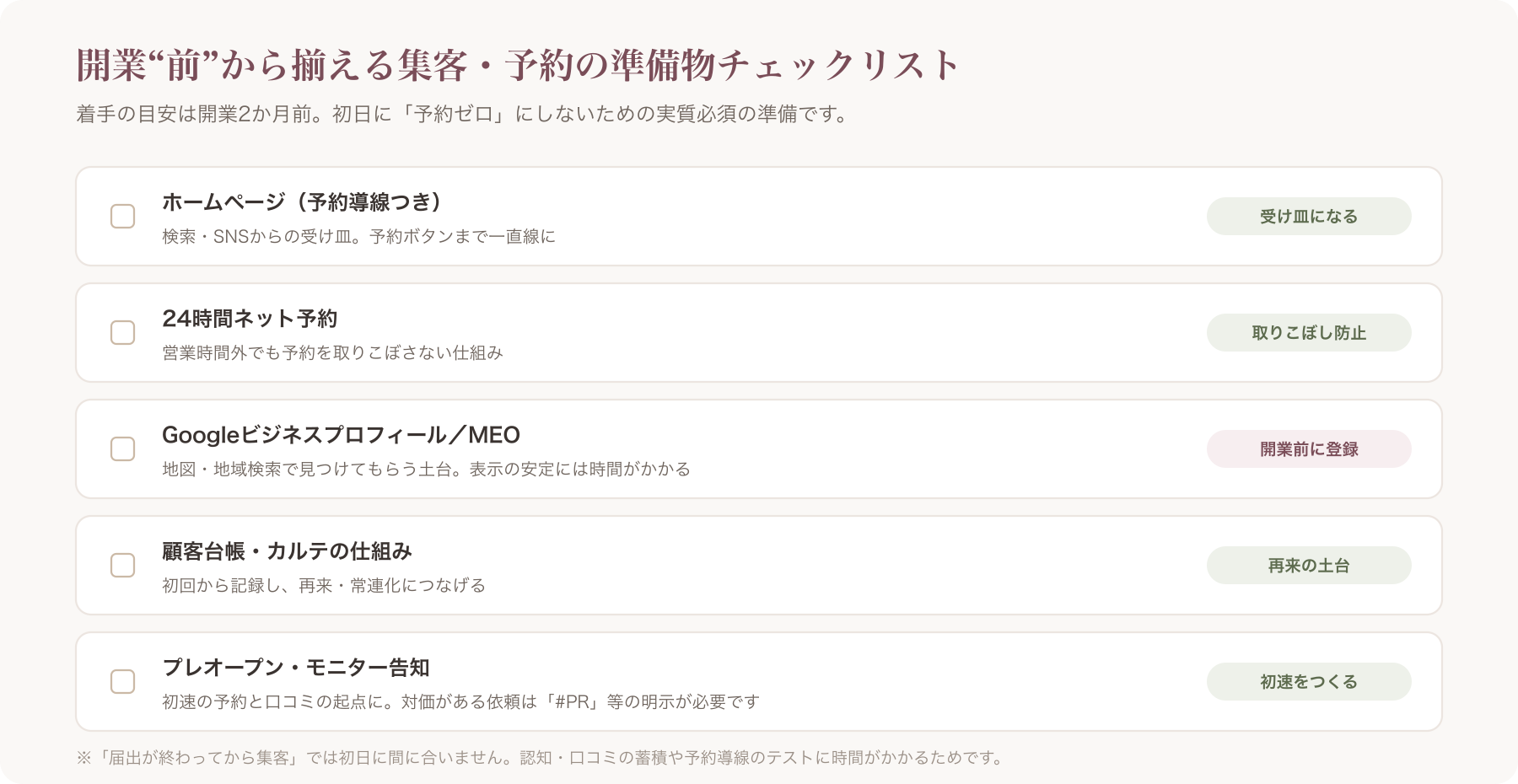 開業“前”から揃える集客・予約の準備物チェックリスト

着手の目安は開業2か月前。初日に「予約ゼロ」にしないための実質必須の準備です。

☐ ホームページ（予約導線つき）
検索・SNSからの受け皿。予約ボタンまで一直線に
受け皿になる

☐ 24時間ネット予約
営業時間外でも予約を取りこぼさない仕組み
取りこぼし防止

☐ Googleビジネスプロフィール／MEO
地図・地域検索で見つけてもらう土台。表示の安定には時間がかかる
開業前に登録

☐ 顧客台帳・カルテの仕組み
初回から記録し、再来・常連化につなげる
再来の土台

☐ プレオープン・モニター告知
初速の予約と口コミの起点に。対価がある依頼は「#PR」等の明示が必要です
初速をつくる

※「届出が終わってから集客」では初日に間に合いません。認知・口コミの蓄積や予約導線のテストに時間がかかるためです。